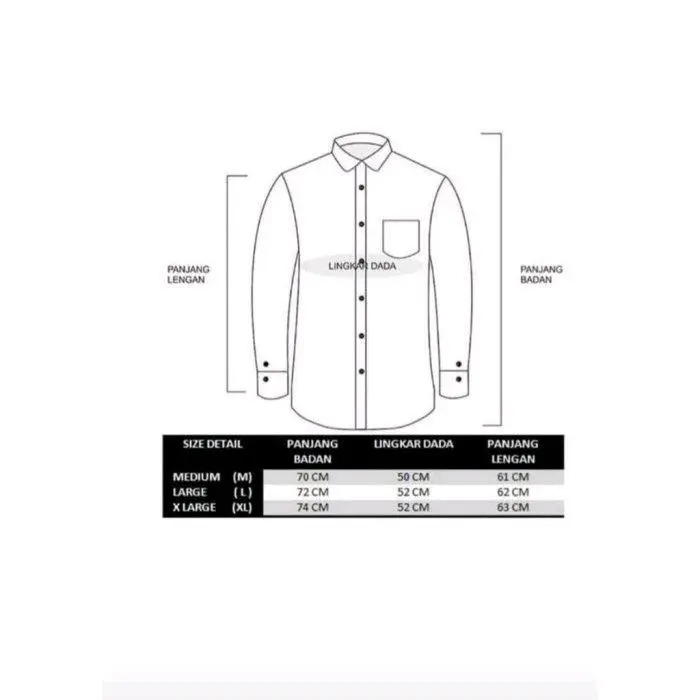 PANJANG LENGAN

LINGKAR DADA

PANJANG BADAN

| SIZE DETAIL | PANJANG BADAN | LINGKAR DADA | PANJANG LENGAN |
|---|---|---|---|
| MEDIUM (M) | 70 CM | 50 CM | 61 CM |
| LARGE ( L ) | 72 CM | 52 CM | 62 CM |
| X LARGE (XL) | 74 CM | 52 CM | 63 CM |